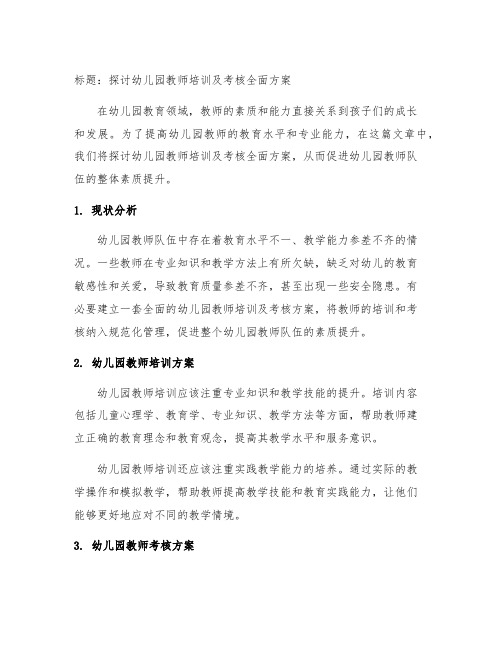 标题：探讨幼儿园教师培训及考核全面方案

在幼儿园教育领域，教师的素质和能力直接关系到孩子们的成长和发展。为了提高幼儿园教师的教育水平和专业能力，在这篇文章中，我们将探讨幼儿园教师培训及考核全面方案，从而促进幼儿园教师队伍的整体素质提升。

1. 现状分析

幼儿园教师队伍中存在着教育水平不一、教学能力参差不齐的情况。一些教师在专业知识和教学方法上有所欠缺，缺乏对幼儿的教育敏感性和关爱，导致教育质量参差不齐，甚至出现一些安全隐患。有必要建立一套全面的幼儿园教师培训及考核方案，将教师的培训和考核纳入规范化管理，促进整个幼儿园教师队伍的素质提升。

2. 幼儿园教师培训方案

幼儿园教师培训应该注重专业知识和教学技能的提升。培训内容包括儿童心理学、教育学、专业知识、教学方法等方面，帮助教师建立正确的教育理念和教育观念，提高其教学水平和服务意识。

幼儿园教师培训还应该注重实践教学能力的培养。通过实际的教学操作和模拟教学，帮助教师提高教学技能和教育实践能力，让他们能够更好地应对不同的教学情境。

3. 幼儿园教师考核方案